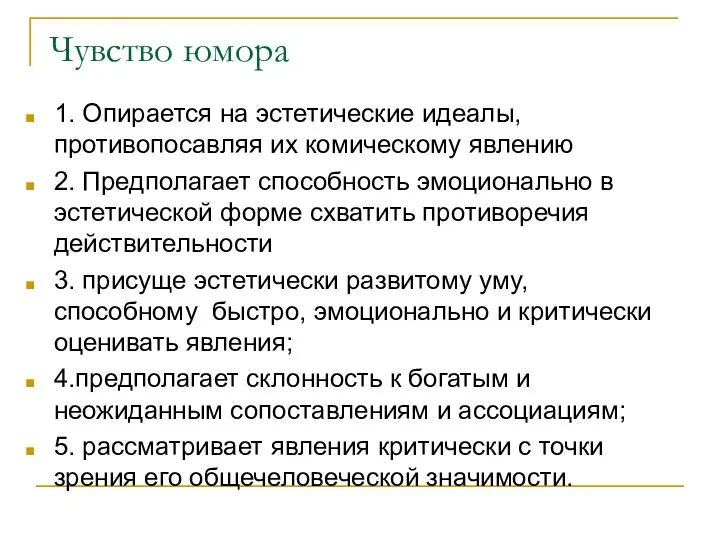 Чувство юмора

1. Опирается на эстетические идеалы, противопосавляя их комическому явлению

2. Предполагает способность эмоционально в эстетической форме схватить противоречия действительности

3. присуще эстетически развитому уму, способному быстро, эмоционально и критически оценивать явления;

4.предполагает склонность к богатым и неожиданным сопоставлениям и ассоциациям;

5. рассматривает явления критически с точки зрения его общечеловеческой значимости.